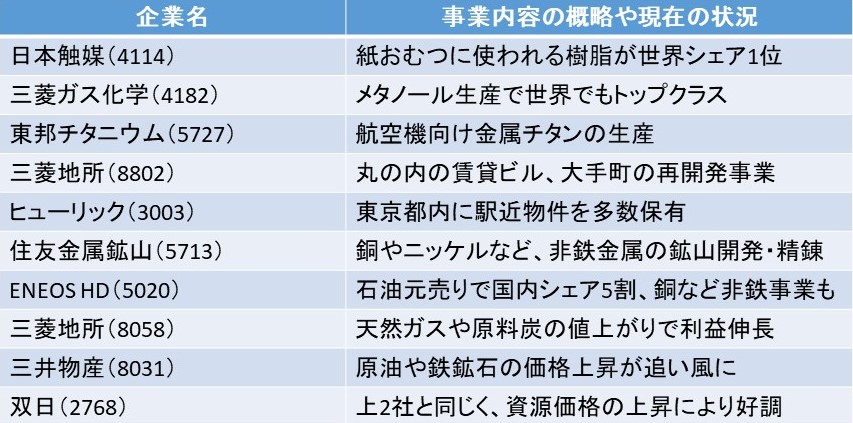 | 企業名 | 事業内容の概略や現在の状況 |
|---|---|
| 日本触媒(4114) | 紙おむつに使われる樹脂が世界シェア1位 |
| 三菱ガス化学(4182) | メタノール生産で世界でもトップクラス |
| 東邦チタニウム(5727) | 航空機向け金属チタンの生産 |
| 三菱地所(8802) | 丸の内の賃貸ビル、大手町の再開発事業 |
| ヒューリック(3003) | 東京都内に駅近物件を多数保有 |
| 住友金属鉱山(5713) | 銅やニッケルなど、非鉄金属の鉱山開発・精錬 |
| ENEOS HD(5020) | 石油元売りで国内シェア5割、銅など非鉄事業も |
| 三菱地所(8058) | 天然ガスや原料炭の値上がりで利益伸長 |
| 三井物産(8031) | 原油や鉄鉱石の価格上昇が追い風に |
| 双日(2768) | 上2社と同じく、資源価格の上昇により好調 |